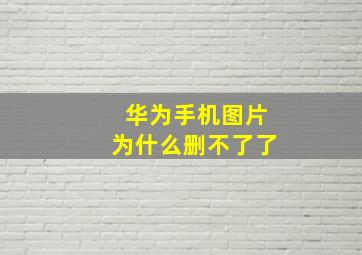 华为手机图片
为什么删不了了